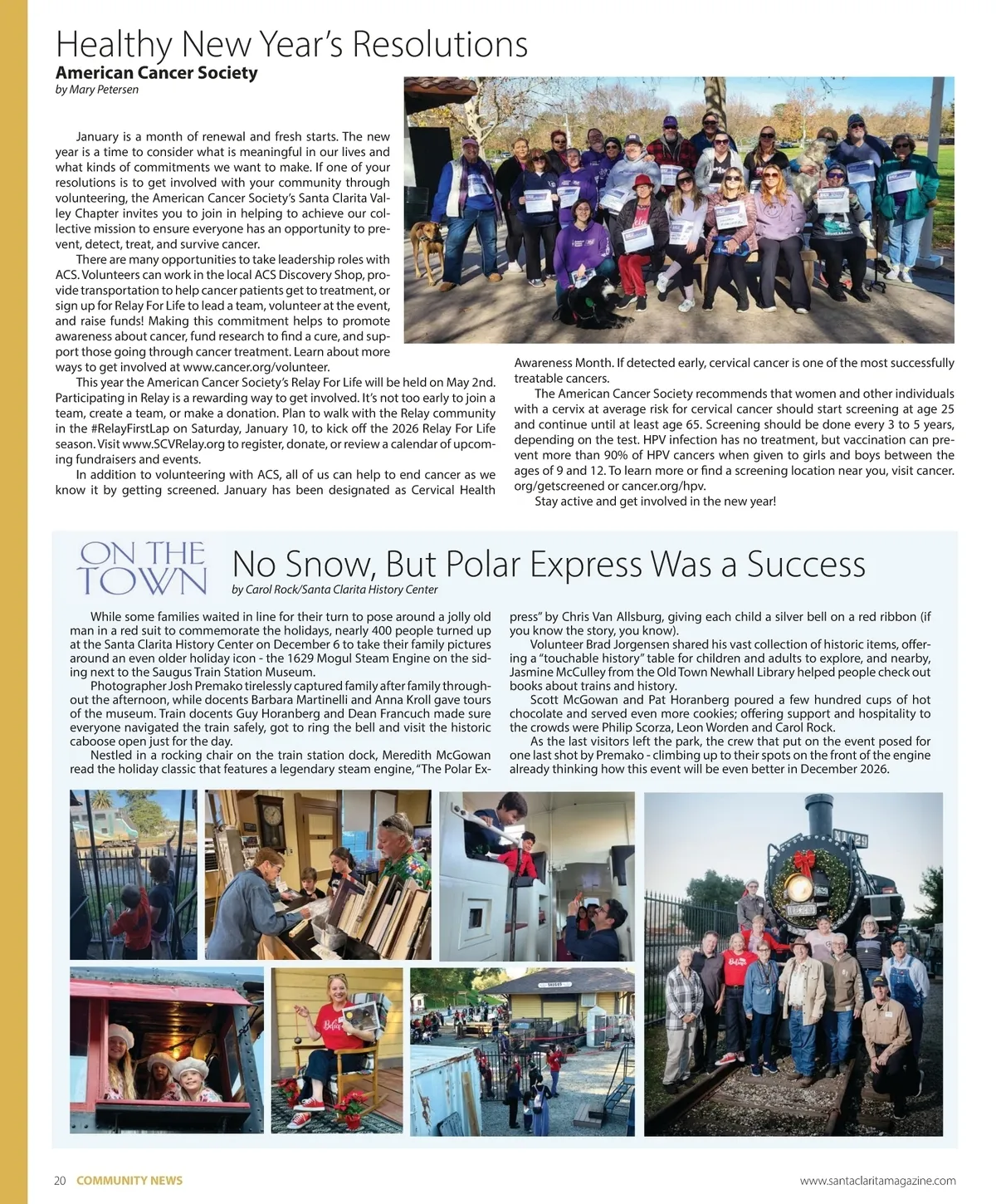 Healthy New Year's Resolutions
American Cancer Society
by Mary Petersen

January is a month of renewal and fresh starts. The new year is a time to consider what is meaningful in our lives and what kinds of commitments we want to make. If one of your resolutions is to get involved with your community through volunteering, the American Cancer Society's Santa Clarita Valley Chapter invites you to join in helping to achieve our collective mission to ensure everyone has an opportunity to prevent, detect, treat, and survive cancer.

There are many opportunities to take leadership roles with ACS. Volunteers can work in the local ACS Discovery Shop, provide transportation to help cancer patients get to treatment, or sign up for Relay For Life to lead a team, volunteer at the event, and raise funds! Making this commitment helps to promote awareness about cancer, fund research to find a cure, and support those going through cancer treatment. Learn about more ways to get involved at www.cancer.org/volunteer.

This year the American Cancer Society's Relay For Life will be held on May 2nd. Participating in Relay is a rewarding way to get involved. It's not too early to join a team, create a team, or make a donation. Plan to walk with the Relay community in the #RelayFirstLap on Saturday, January 10, to kick off the 2026 Relay For Life season. Visit www.SCVRelay.org to register, donate, or review a calendar of upcoming fundraisers and events.

In addition to volunteering with ACS, all of us can help to end cancer as we know it by getting screened. January has been designated as Cervical Health Awareness Month. If detected early, cervical cancer is one of the most successfully treatable cancers.

The American Cancer Society recommends that women and other individuals with a cervix at average risk for cervical cancer should start screening at age 25 and continue until at least age 65. Screening should be done every 3 to 5 years, depending on the test. HPV infection has no treatment, but vaccination can prevent more than 90% of HPV cancers when given to girls and boys between the ages of 9 and 12. To learn more or find a screening location near you, visit cancer.org/getscreened or cancer.org/hpv.

Stay active and get involved in the new year!

ON THE TOWN
No Snow, But Polar Express Was a Success
by Carol Rock/Santa Clarita History Center

While some families waited in line for their turn to pose around a jolly old man in a red suit to commemorate the holidays, nearly 400 people turned up at the Santa Clarita History Center on December 6 to take their family pictures around an even older holiday icon - the 1629 Mogul Steam Engine on the siding next to the Saugus Train Station Museum.

Photographer Josh Premako tirelessly captured family after family throughout the afternoon, while docents Barbara Martinelli and Anna Kroll gave tours of the museum. Train docents Guy Horanberg and Dean Francuch made sure everyone navigated the train safely, got to ring the bell and visit the historic caboose open just for the day.

Nestled in a rocking chair on the train station dock, Meredith McGowan read the holiday classic that features a legendary steam engine, "The Polar Express" by Chris Van Allsburg, giving each child a silver bell on a red ribbon (if you know the story, you know).

Volunteer Brad Jorgensen shared his vast collection of historic items, offering a "touchable history" table for children and adults to explore, and nearby, Jasmine McCulley from the Old Town Newhall Library helped people check out books about trains and history.

Scott McGowan and Pat Horanberg poured a few hundred cups of hot chocolate and served even more cookies; offering support and hospitality to the crowds were Philip Scorza, Leon Worden and Carol Rock.

As the last visitors left the park, the crew that put on the event posed for one last shot by Premako - climbing up to their spots on the front of the engine already thinking how this event will be even better in December 2026.

20 COMMUNITY NEWS www.santaclaritamagazine.com